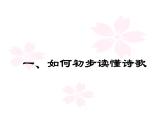 一、如何初步读懂诗歌